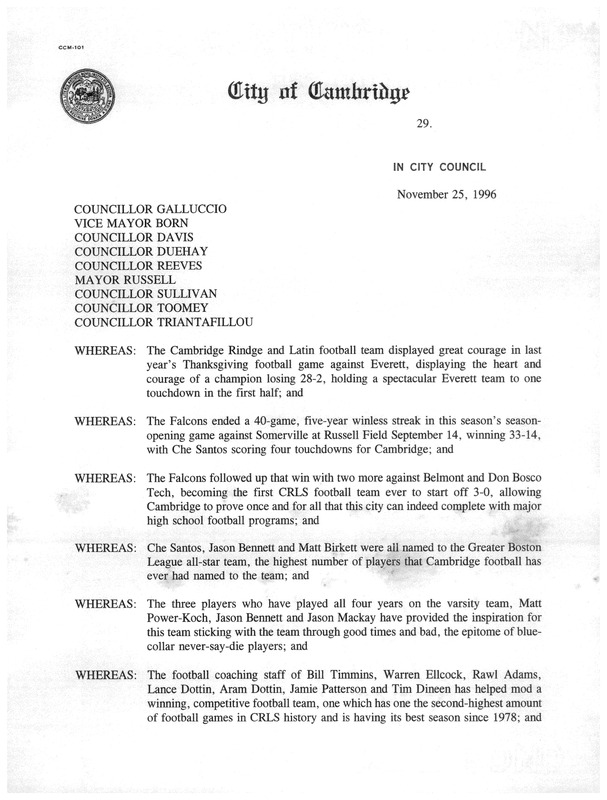 CCM-101

City of Cambridge

29.

IN CITY COUNCIL

November 25, 1996

COUNCILLOR GALLUCCIO
VICE MAYOR BORN
COUNCILLOR DAVIS
COUNCILLOR DUEHAY
COUNCILLOR REEVES
MAYOR RUSSELL
COUNCILLOR SULLIVAN
COUNCILLOR TOOMEY
COUNCILLOR TRIANTAFILLOU

WHEREAS: The Cambridge Rindge and Latin football team displayed great courage in last year's Thanksgiving football game against Everett, displaying the heart and courage of a champion losing 28-2, holding a spectacular Everett team to one touchdown in the first half; and

WHEREAS: The Falcons ended a 40-game, five-year winless streak in this season's season-opening game against Somerville at Russell Field September 14, winning 33-14, with Che Santos scoring four touchdowns for Cambridge; and

WHEREAS: The Falcons followed up that win with two more against Belmont and Don Bosco Tech, becoming the first CRLS football team ever to start off 3-0, allowing Cambridge to prove once and for all that this city can indeed complete with major high school football programs; and

WHEREAS: Che Santos, Jason Bennett and Matt Birkett were all named to the Greater Boston League all-star team, the highest number of players that Cambridge football has ever had named to the team; and

WHEREAS: The three players who have played all four years on the varsity team, Matt Power-Koch, Jason Bennett and Jason Mackay have provided the inspiration for this team sticking with the team through good times and bad, the epitome of blue-collar never-say-die players; and

WHEREAS: The football coaching staff of Bill Timmins, Warren Ellcock, Rawl Adams, Lance Dottin, Aram Dottin, Jamie Patterson and Tim Dineen has helped mod a winning, competitive football team, one which has one the second-highest amount of football games in CRLS history and is having its best season since 1978; and